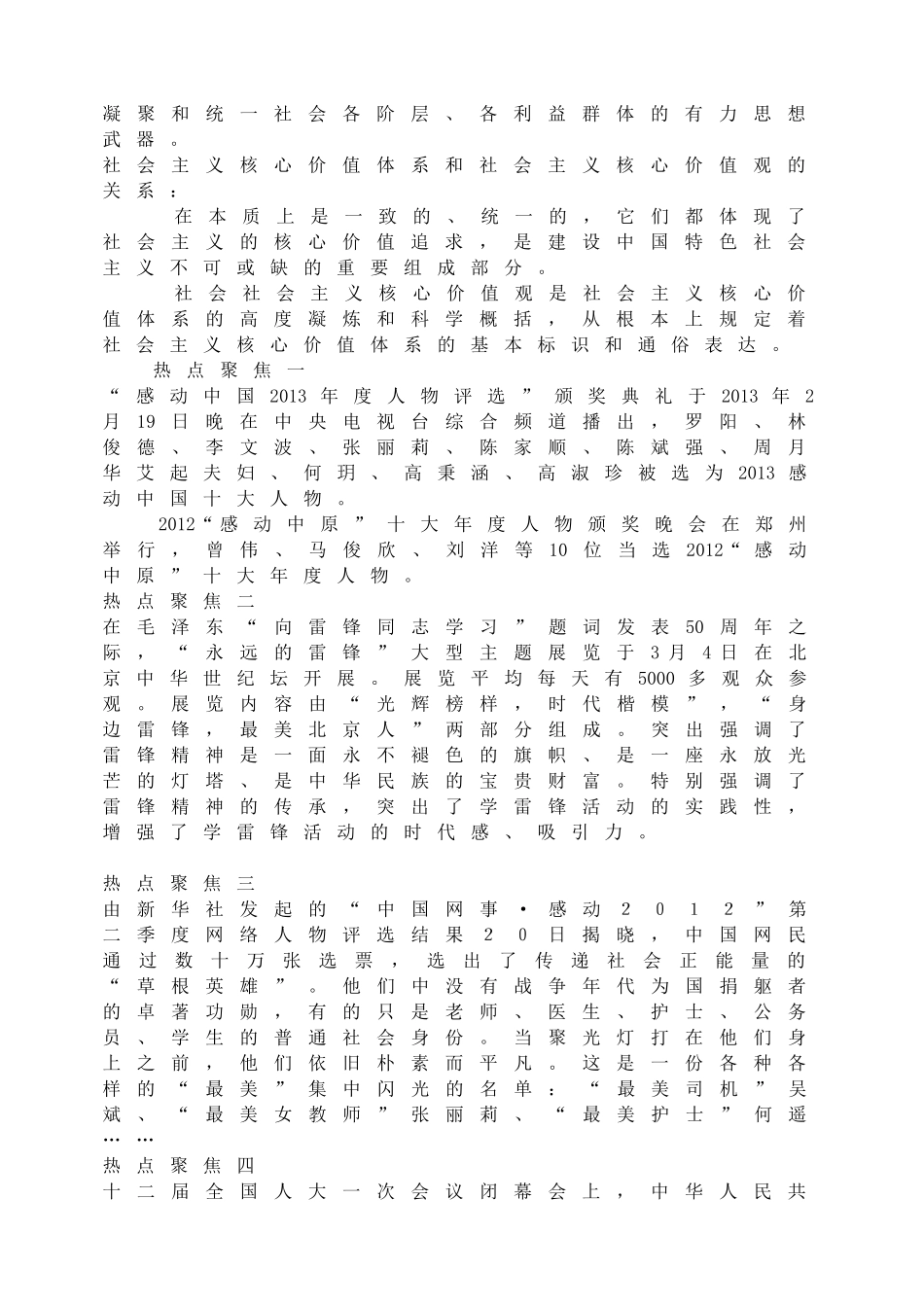 凝聚和统一社会各阶层、各利益群体的有力思想武器。
社会主义核心价值体系和社会主义核心价值观的关系：

在本质上是一致的、统一的，它们都体现了社会主义的核心价值追求，是建设中国特色社会主义不可或缺的重要组成部分。

社会社会主义核心价值观是社会主义核心价值体系的高度凝炼和科学概括，从根本上规定着社会主义核心价值体系的基本标识和通俗表达。

热点聚焦一
“感动中国2013年度人物评选”颁奖典礼于2013年2月19日晚在中央电视台综合频道播出，罗阳、林俊德、李文波、张丽莉、陈家顺、陈斌强、周月华艾起夫妇、何玥、高秉涵、高淑珍被选为2013感动中国十大人物。

2012“感动中原”十大年度人物颁奖晚会在郑州举行，曾伟、马俊欣、刘洋等10位当选2012“感动中原”十大年度人物。

热点聚焦二
在毛泽东“向雷锋同志学习”题词发表50周年之际，“永远的雷锋”大型主题展览于3月4日在北京中华世纪坛开展。展览平均每天有5000多观众参观。展览内容由“光辉榜样，时代楷模”，“身边雷锋，最美北京人”两部分组成。突出强调了雷锋精神是一面永不褪色的旗帜、是一座永放光芒的灯塔、是中华民族的宝贵财富。特别强调了雷锋精神的传承，突出了学雷锋活动的实践性，增强了学雷锋活动的时代感、吸引力。

热点聚焦三
由新华社发起的“中国网事·感动２０１２”第二季度网络人物评选结果２０日揭晓，中国网民通过数十万张选票，选出了传递社会正能量的“草根英雄”。他们中没有战争年代为国捐躯者的卓著功勋，有的只是老师、医生、护士、公务员、学生的普通社会身份。当聚光灯打在他们身上之前，他们依旧朴素而平凡。这是一份各种各样的“最美”集中闪光的名单：“最美司机”吴斌、“最美女教师”张丽莉、“最美护士”何遥……

热点聚焦四
十二届全国人大一次会议闭幕会上，中华人民共